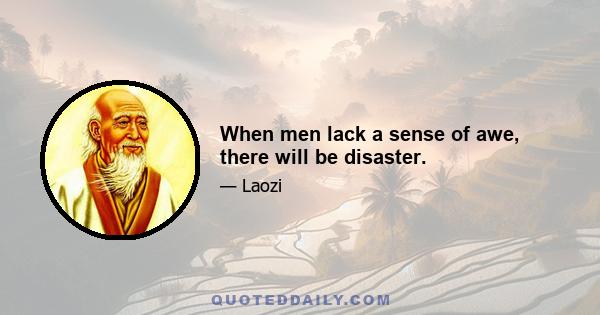 When men lack a sense of awe, there will be disaster.

— Laozi

QUOTEDDAILY.COM